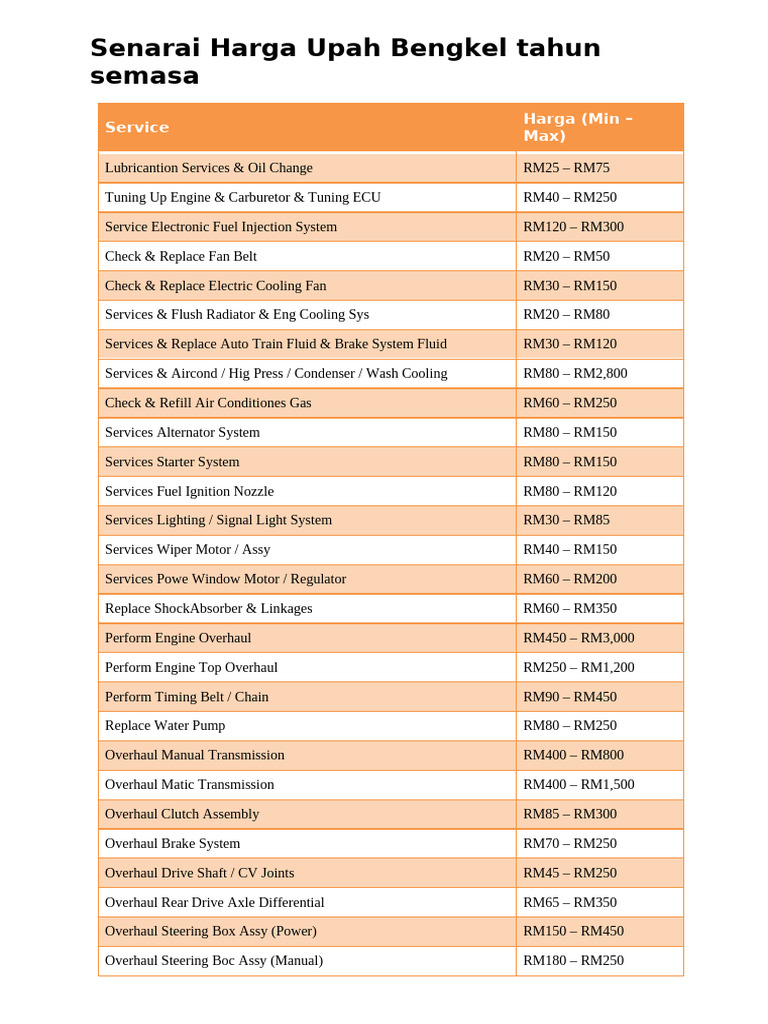 Senarai Harga Upah Bengkel tahun semasa

| Service | Harga (Min – Max) |
|---|---|
| Lubricantion Services & Oil Change | RM25 – RM75 |
| Tuning Up Engine & Carburetor & Tuning ECU | RM40 – RM250 |
| Service Electronic Fuel Injection System | RM120 – RM300 |
| Check & Replace Fan Belt | RM20 – RM50 |
| Check & Replace Electric Cooling Fan | RM30 – RM150 |
| Services & Flush Radiator & Eng Cooling Sys | RM20 – RM80 |
| Services & Replace Auto Train Fluid & Brake System Fluid | RM30 – RM120 |
| Services & Aircond / Hig Press / Condenser / Wash Cooling | RM80 – RM2,800 |
| Check & Refill Air Conditiones Gas | RM60 – RM250 |
| Services Alternator System | RM80 – RM150 |
| Services Starter System | RM80 – RM150 |
| Services Fuel Ignition Nozzle | RM80 – RM120 |
| Services Lighting / Signal Light System | RM30 – RM85 |
| Services Wiper Motor / Assy | RM40 – RM150 |
| Services Powe Window Motor / Regulator | RM60 – RM200 |
| Replace ShockAbsorber & Linkages | RM60 – RM350 |
| Perform Engine Overhaul | RM450 – RM3,000 |
| Perform Engine Top Overhaul | RM250 – RM1,200 |
| Perform Timing Belt / Chain | RM90 – RM450 |
| Replace Water Pump | RM80 – RM250 |
| Overhaul Manual Transmission | RM400 – RM800 |
| Overhaul Matic Transmission | RM400 – RM1,500 |
| Overhaul Clutch Assembly | RM85 – RM300 |
| Overhaul Brake System | RM70 – RM250 |
| Overhaul Drive Shaft / CV Joints | RM45 – RM250 |
| Overhaul Rear Drive Axle Differential | RM65 – RM350 |
| Overhaul Steering Box Assy (Power) | RM150 – RM450 |
| Overhaul Steering Boc Assy (Manual) | RM180 – RM250 |